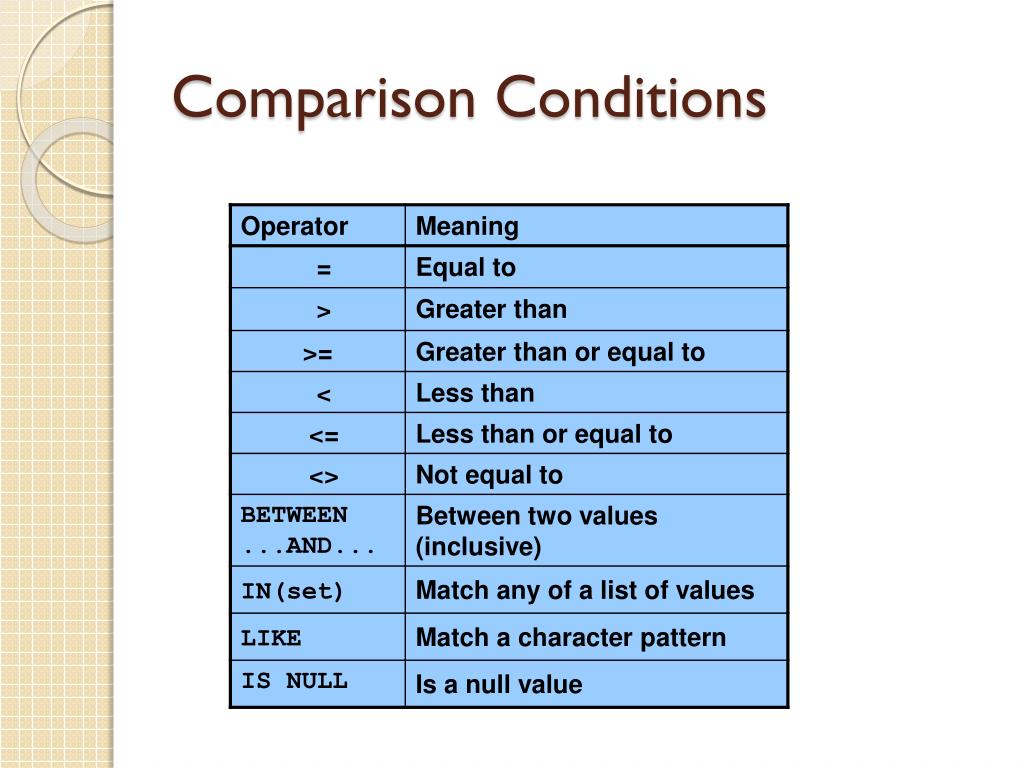 Comparison Conditions

| Operator | Meaning |
|---|---|
| = | Equal to |
| > | Greater than |
| >= | Greater than or equal to |
| < | Less than |
| <= | Less than or equal to |
| <> | Not equal to |
| BETWEEN ...AND... | Between two values (inclusive) |
| IN(set) | Match any of a list of values |
| LIKE | Match a character pattern |
| IS NULL | Is a null value |